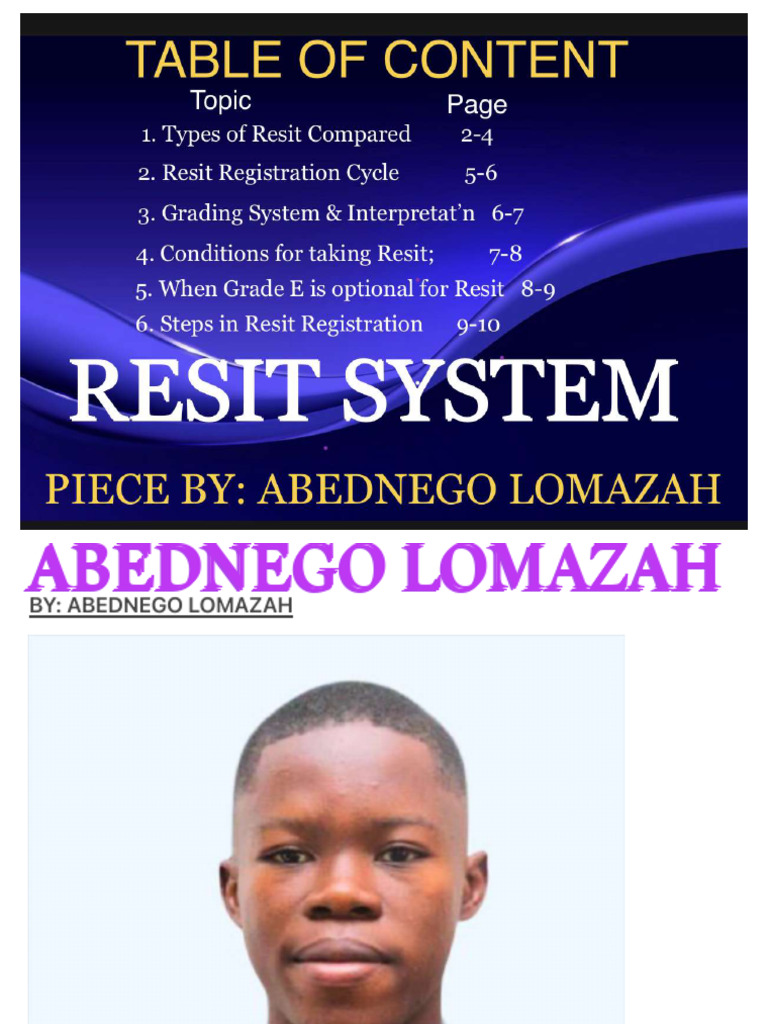 TABLE OF CONTENT

| Topic | Page |
|---|---|
| 1. Types of Resit Compared | 2-4 |
| 2. Resit Registration Cycle | 5-6 |
| 3. Grading System & Interpretat'n | 6-7 |
| 4. Conditions for taking Resit; | 7-8 |
| 5. When Grade E is optional for Resit | 8-9 |
| 6. Steps in Resit Registration | 9-10 |

RESIT SYSTEM

PIECE BY: ABEDNEGO LOMAZAH

ABEDNEGO LOMAZAH

BY: ABEDNEGO LOMAZAH